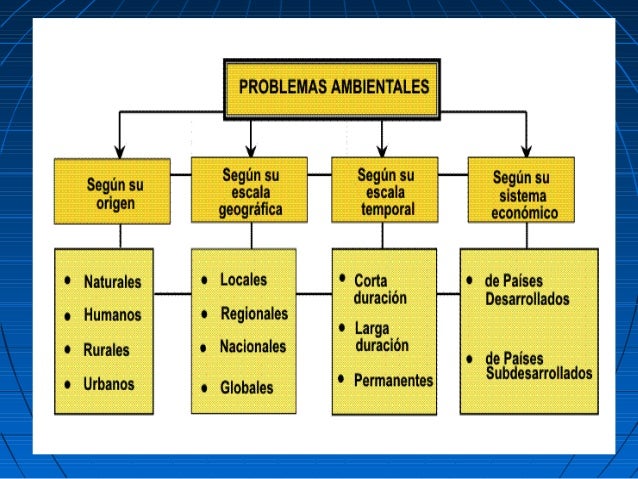 PROBLEMAS AMBIENTALES

Según su origen

Según su escala geográfica

Según su escala temporal

Según su sistema económico

• Naturales
• Humanos
• Rurales
• Urbanos

• Locales
• Regionales
• Nacionales
• Globales

• Corta duración
• Larga duración
• Permanentes

• de Países Desarrollados
• de Países Subdesarrollados